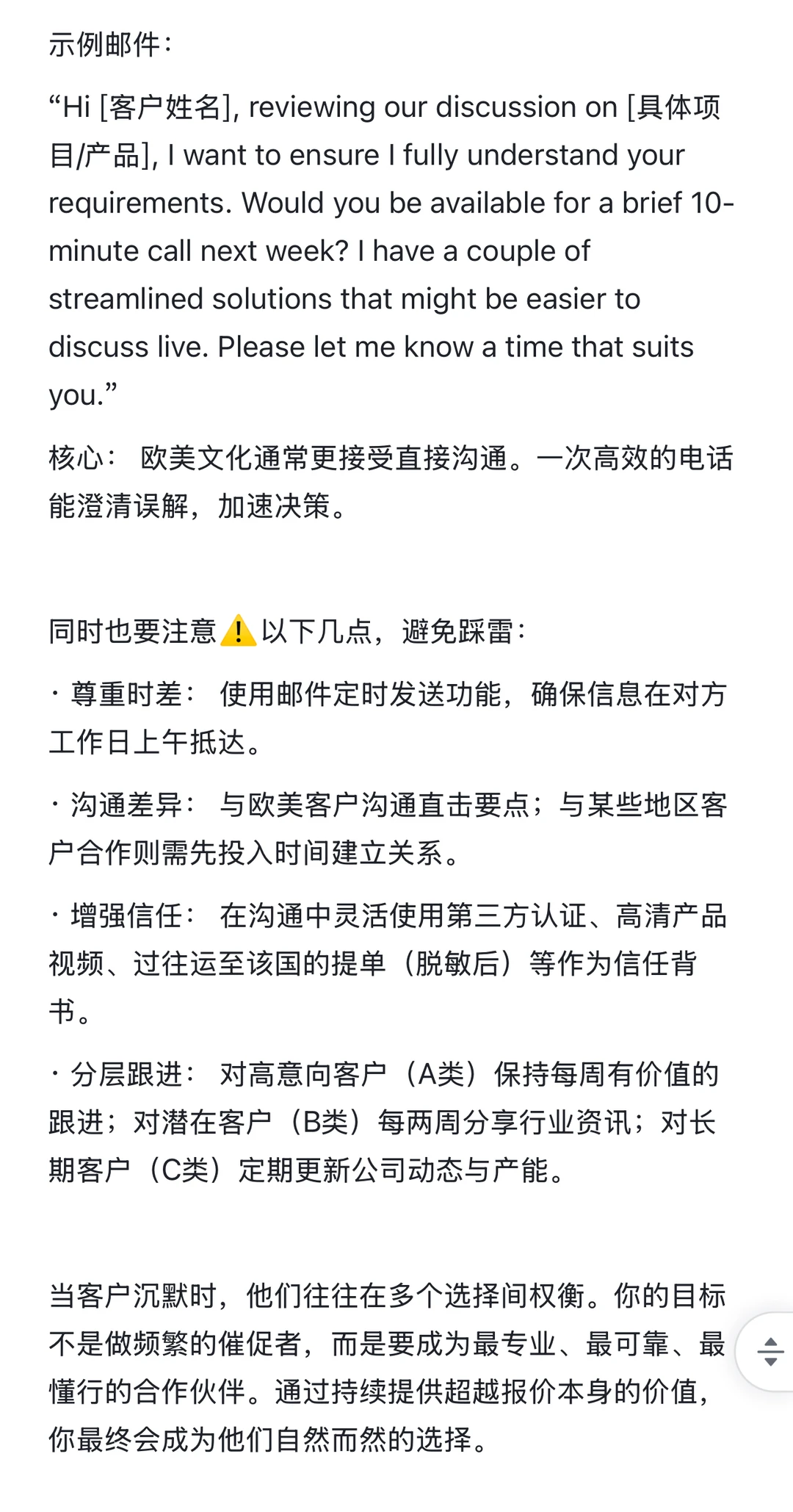 示例邮件：

“Hi [客户姓名], reviewing our discussion on [具体项目/产品], I want to ensure I fully understand your requirements. Would you be available for a brief 10-minute call next week? I have a couple of streamlined solutions that might be easier to discuss live. Please let me know a time that suits you.”

核心： 欧美文化通常更接受直接沟通。一次高效的电话能澄清误解，加速决策。

同时也要注意⚠️以下几点，避免踩雷：

· 尊重时差： 使用邮件定时发送功能，确保信息在对方工作日上午抵达。

· 沟通差异： 与欧美客户沟通直击要点；与某些地区客户合作则需先投入时间建立关系。

· 增强信任： 在沟通中灵活使用第三方认证、高清产品视频、过往运至该国的提单（脱敏后）等作为信任背书。

· 分层跟进： 对高意向客户（A类）保持每周有价值的跟进；对潜在客户（B类）每两周分享行业资讯；对长期客户（C类）定期更新公司动态与产能。

当客户沉默时，他们往往在多个选择间权衡。你的目标不是做频繁的催促者，而是要成为最专业、最可靠、最懂行的合作伙伴。通过持续提供超越报价本身的价值，你最终会成为他们自然而然的选择。